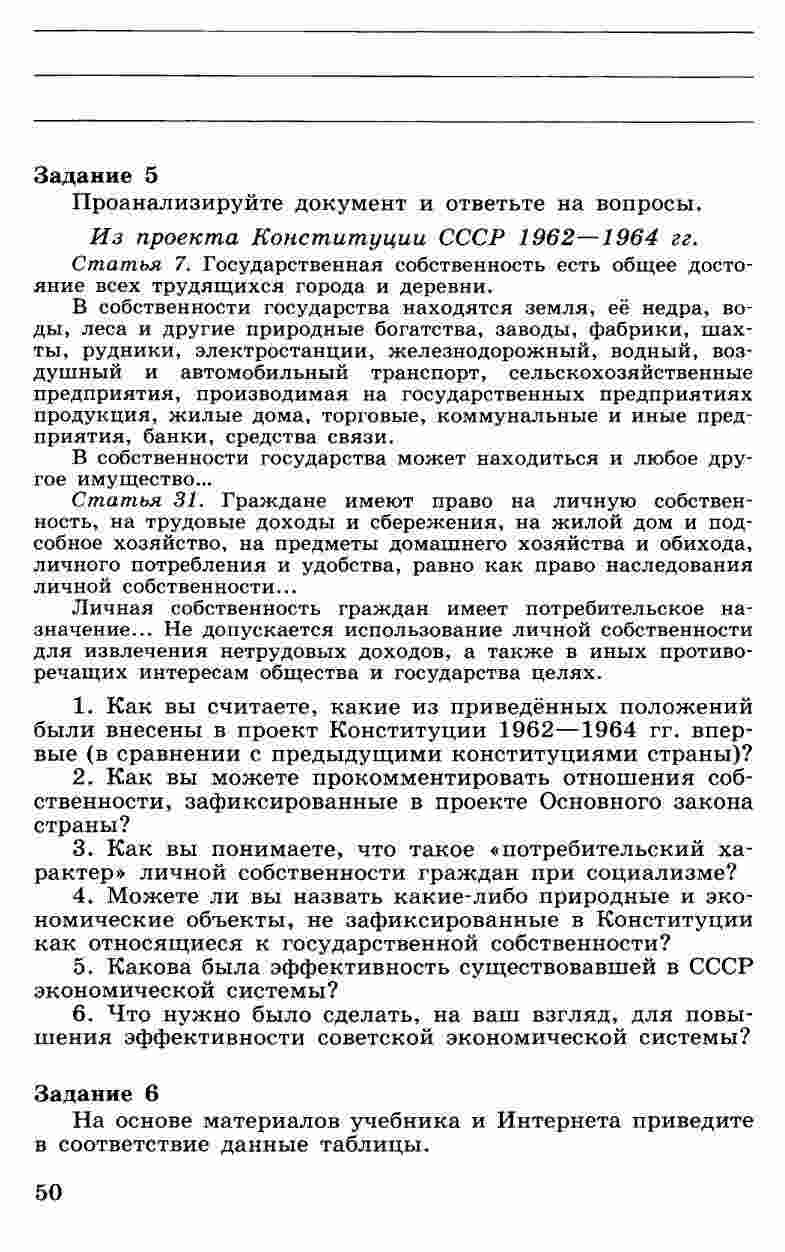 Задание 5

Проанализируйте документ и ответьте на вопросы.

Из проекта Конституции СССР 1962—1964 гг.

Статья 7. Государственная собственность есть общее достояние всех трудящихся города и деревни.

В собственности государства находятся земля, её недра, воды, леса и другие природные богатства, заводы, фабрики, шахты, рудники, электростанции, железнодорожный, водный, воздушный и автомобильный транспорт, сельскохозяйственные предприятия, производимая на государственных предприятиях продукция, жилые дома, торговые, коммунальные и иные предприятия, банки, средства связи.

В собственности государства может находиться и любое другое имущество...

Статья 31. Граждане имеют право на личную собственность, на трудовые доходы и сбережения, на жилой дом и подсобное хозяйство, на предметы домашнего хозяйства и обихода, личного потребления и удобства, равно как право наследования личной собственности...

Личная собственность граждан имеет потребительское назначение... Не допускается использование личной собственности для извлечения нетрудовых доходов, а также в иных противоречащих интересам общества и государства целях.

1. Как вы считаете, какие из приведённых положений были внесены в проект Конституции 1962—1964 гг. впервые (в сравнении с предыдущими конституциями страны)?

2. Как вы можете прокомментировать отношения собственности, зафиксированные в проекте Основного закона страны?

3. Как вы понимаете, что такое «потребительский характер» личной собственности граждан при социализме?

4. Можете ли вы назвать какие-либо природные и экономические объекты, не зафиксированные в Конституции как относящиеся к государственной собственности?

5. Какова была эффективность существовавшей в СССР экономической системы?

6. Что нужно было сделать, на ваш взгляд, для повышения эффективности советской экономической системы?

Задание 6

На основе материалов учебника и Интернета приведите в соответствие данные таблицы.

50